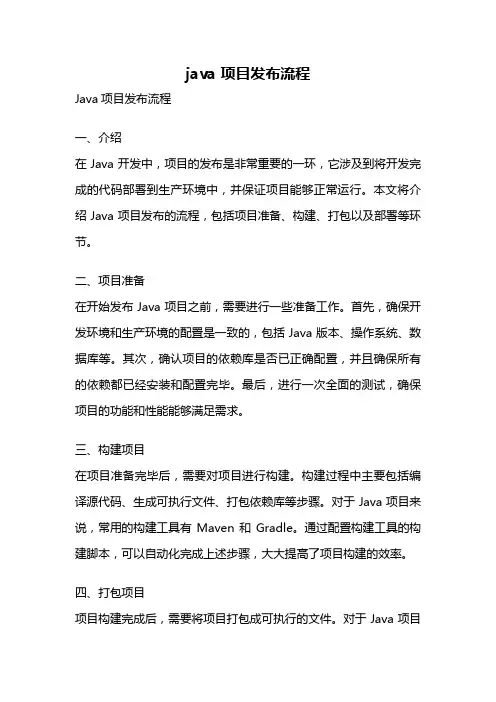 java 项目发布流程

Java 项目发布流程

一、介绍

在 Java 开发中，项目的发布是非常重要的一环，它涉及到将开发完成的代码部署到生产环境中，并保证项目能够正常运行。本文将介绍 Java 项目发布的流程，包括项目准备、构建、打包以及部署等环节。

二、项目准备

在开始发布 Java 项目之前，需要进行一些准备工作。首先，确保开发环境和生产环境的配置是一致的，包括 Java 版本、操作系统、数据库等。其次，确认项目的依赖库是否已正确配置，并且确保所有的依赖都已经安装和配置完毕。最后，进行一次全面的测试，确保项目的功能和性能能够满足需求。

三、构建项目

在项目准备完毕后，需要对项目进行构建。构建过程中主要包括编译源代码、生成可执行文件、打包依赖库等步骤。对于 Java 项目来说，常用的构建工具有 Maven 和 Gradle。通过配置构建工具的构建脚本，可以自动化完成上述步骤，大大提高了项目构建的效率。

四、打包项目

项目构建完成后，需要将项目打包成可执行的文件。对于 Java 项目